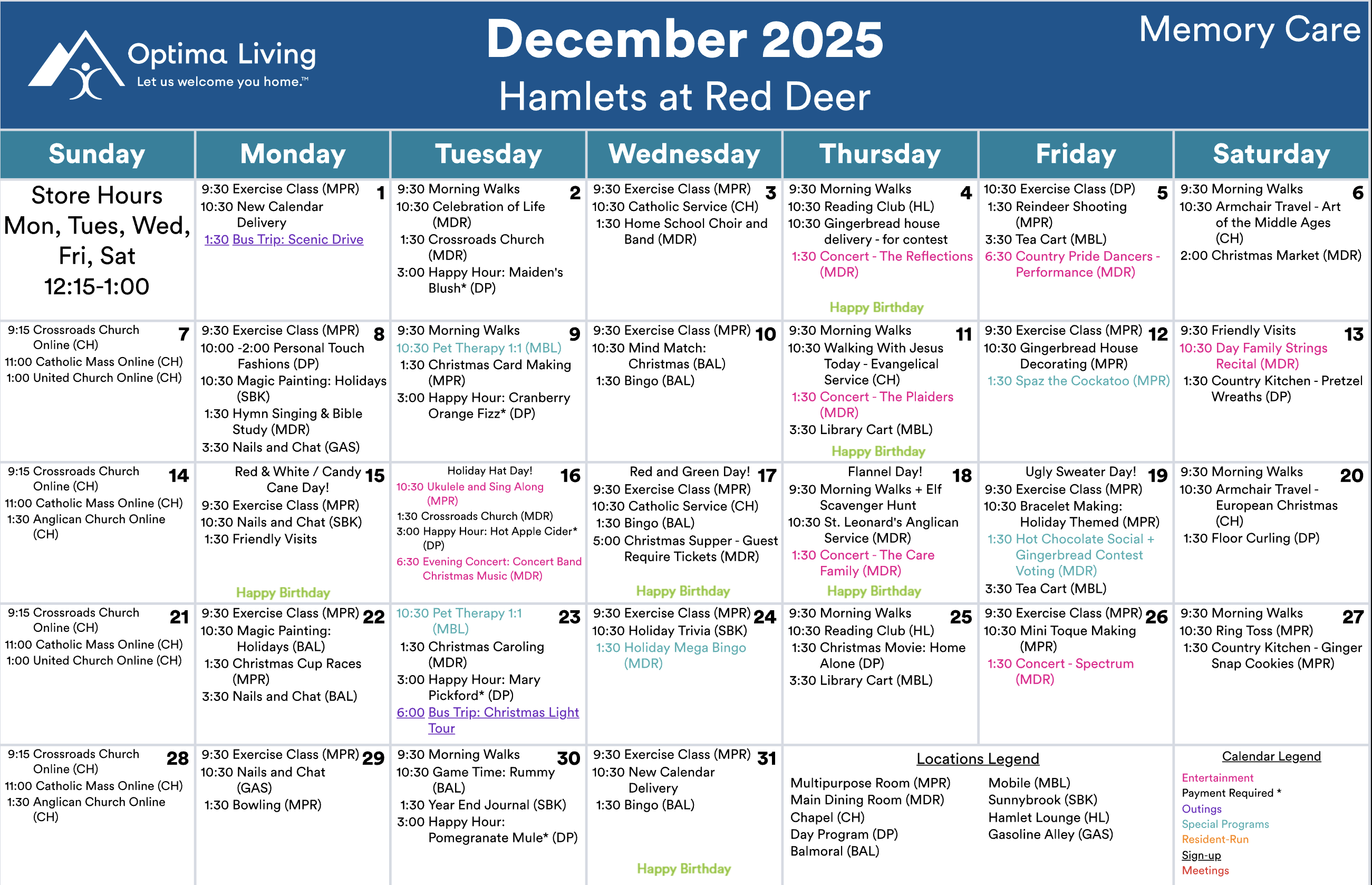 Optima Living
Let us welcome you home.™

December 2025
Hamlets at Red Deer

Memory Care

| Sunday | Monday | Tuesday | Wednesday | Thursday | Friday | Saturday |
|---|---|---|---|---|---|---|
| Store Hours Mon, Tues, Wed, Fri, Sat 12:15-1:00 | 1 9:30 Exercise Class (MPR) 10:30 New Calendar Delivery 1:30 Bus Trip: Scenic Drive | 2 9:30 Morning Walks 10:30 Celebration of Life (MDR) 1:30 Crossroads Church (MDR) 3:00 Happy Hour: Maiden's Blush* (DP) | 3 9:30 Exercise Class (MPR) 10:30 Catholic Service (CH) 1:30 Home School Choir and Band (MDR) | 4 9:30 Morning Walks 10:30 Reading Club (HL) 10:30 Gingerbread house delivery - for contest 1:30 Concert - The Reflections (MDR) Happy Birthday | 5 10:30 Exercise Class (DP) 1:30 Reindeer Shooting (MPR) 3:30 Tea Cart (MBL) 6:30 Country Pride Dancers - Performance (MDR) | 6 9:30 Morning Walks 10:30 Armchair Travel - Art of the Middle Ages (CH) 2:00 Christmas Market (MDR) |
| 7 9:15 Crossroads Church Online (CH) 11:00 Catholic Mass Online (CH) 1:00 United Church Online (CH) | 8 9:30 Exercise Class (MPR) 10:00 -2:00 Personal Touch Fashions (DP) 10:30 Magic Painting: Holidays (SBK) 1:30 Hymn Singing & Bible Study (MDR) 3:30 Nails and Chat (GAS) | 9 9:30 Morning Walks 10:30 Pet Therapy 1:1 (MBL) 1:30 Christmas Card Making (MPR) 3:00 Happy Hour: Cranberry Orange Fizz* (DP) | 10 9:30 Exercise Class (MPR) 10:30 Mind Match: Christmas (BAL) 1:30 Bingo (BAL) | 11 9:30 Morning Walks 10:30 Walking With Jesus Today - Evangelical Service (CH) 1:30 Concert - The Plaiders (MDR) 3:30 Library Cart (MBL) Happy Birthday | 12 9:30 Exercise Class (MPR) 10:30 Gingerbread House Decorating (MPR) 1:30 Spaz the Cockatoo (MPR) | 13 9:30 Friendly Visits 10:30 Day Family Strings Recital (MDR) 1:30 Country Kitchen - Pretzel Wreaths (DP) |
| 14 9:15 Crossroads Church Online (CH) 11:00 Catholic Mass Online (CH) 1:30 Anglican Church Online (CH) | 15 Red & White / Candy Cane Day! 9:30 Exercise Class (MPR) 10:30 Nails and Chat (SBK) 1:30 Friendly Visits Happy Birthday | 16 Holiday Hat Day! 10:30 Ukulele and Sing Along (MPR) 1:30 Crossroads Church (MDR) 3:00 Happy Hour: Hot Apple Cider* (DP) 6:30 Evening Concert: Concert Band Christmas Music (MDR) | 17 Red and Green Day! 9:30 Exercise Class (MPR) 10:30 Catholic Service (CH) 1:30 Bingo (BAL) 5:00 Christmas Supper - Guest Require Tickets (MDR) Happy Birthday | 18 Flannel Day! 9:30 Morning Walks + Elf Scavenger Hunt 10:30 St. Leonard's Anglican Service (MDR) 1:30 Concert - The Care Family (MDR) Happy Birthday | 19 Ugly Sweater Day! 9:30 Exercise Class (MPR) 10:30 Bracelet Making: Holiday Themed (MPR) 1:30 Hot Chocolate Social + Gingerbread Contest Voting (MDR) 3:30 Tea Cart (MBL) | 20 9:30 Morning Walks 10:30 Armchair Travel - European Christmas (CH) 1:30 Floor Curling (DP) |
| 21 9:15 Crossroads Church Online (CH) 11:00 Catholic Mass Online (CH) 1:00 United Church Online (CH) | 22 9:30 Exercise Class (MPR) 10:30 Magic Painting: Holidays (BAL) 1:30 Christmas Cup Races (MPR) 3:30 Nails and Chat (BAL) | 23 10:30 Pet Therapy 1:1 (MBL) 1:30 Christmas Caroling (MDR) 3:00 Happy Hour: Mary Pickford* (DP) 6:00 Bus Trip: Christmas Light Tour | 24 9:30 Exercise Class (MPR) 10:30 Holiday Trivia (SBK) 1:30 Holiday Mega Bingo (MDR) | 25 9:30 Morning Walks 10:30 Reading Club (HL) 1:30 Christmas Movie: Home Alone (DP) 3:30 Library Cart (MBL) | 26 9:30 Exercise Class (MPR) 10:30 Mini Toque Making (MPR) 1:30 Concert - Spectrum (MDR) | 27 9:30 Morning Walks 10:30 Ring Toss (MPR) 1:30 Country Kitchen - Ginger Snap Cookies (MPR) |
| 28 9:15 Crossroads Church Online (CH) 11:00 Catholic Mass Online (CH) 1:30 Anglican Church Online (CH) | 29 9:30 Exercise Class (MPR) 10:30 Nails and Chat (GAS) 1:30 Bowling (MPR) | 30 9:30 Morning Walks 10:30 Game Time: Rummy (BAL) 1:30 Year End Journal (SBK) 3:00 Happy Hour: Pomegranate Mule* (DP) | 31 9:30 Exercise Class (MPR) 10:30 New Calendar Delivery 1:30 Bingo (BAL) Happy Birthday | Locations Legend Multipurpose Room (MPR) Main Dining Room (MDR) Chapel (CH) Day Program (DP) Balmoral (BAL) Mobile (MBL) Sunnybrook (SBK) Hamlet Lounge (HL) Gasoline Alley (GAS) | | Calendar Legend Entertainment Payment Required * Outings Special Programs Resident-Run Sign-up Meetings |